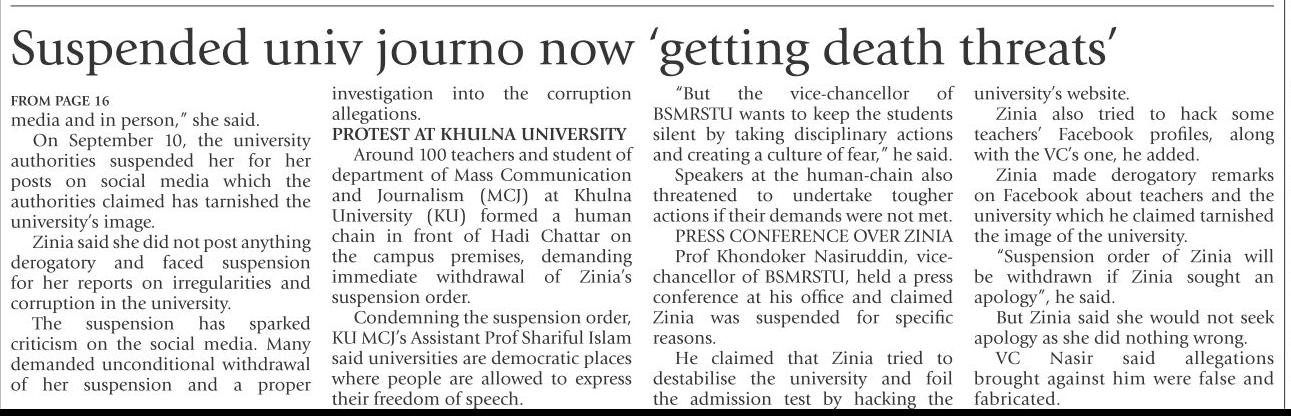 Suspended univ journo now 'getting death threats'

FROM PAGE 16
media and in person," she said.

On September 10, the university authorities suspended her for her posts on social media which the authorities claimed has tarnished the university's image.

Zinia said she did not post anything derogatory and faced suspension for her reports on irregularities and corruption in the university.

The suspension has sparked criticism on the social media. Many demanded unconditional withdrawal of her suspension and a proper investigation into the corruption allegations.

PROTEST AT KHULNA UNIVERSITY

Around 100 teachers and student of department of Mass Communication and Journalism (MCJ) at Khulna University (KU) formed a human chain in front of Hadi Chattar on the campus premises, demanding immediate withdrawal of Zinia's suspension order.

Condemning the suspension order, KU MCJ's Assistant Prof Shariful Islam said universities are democratic places where people are allowed to express their freedom of speech.

"But the vice-chancellor of BSMRSTU wants to keep the students silent by taking disciplinary actions and creating a culture of fear," he said.

Speakers at the human-chain also threatened to undertake tougher actions if their demands were not met.

PRESS CONFERENCE OVER ZINIA

Prof Khondoker Nasiruddin, vice-chancellor of BSMRSTU, held a press conference at his office and claimed Zinia was suspended for specific reasons.

He claimed that Zinia tried to destabilise the university and foil the admission test by hacking the university's website.

Zinia also tried to hack some teachers' Facebook profiles, along with the VC's one, he added.

Zinia made derogatory remarks on Facebook about teachers and the university which he claimed tarnished the image of the university.

"Suspension order of Zinia will be withdrawn if Zinia sought an apology", he said.

But Zinia said she would not seek apology as she did nothing wrong.

VC Nasir said allegations brought against him were false and fabricated.